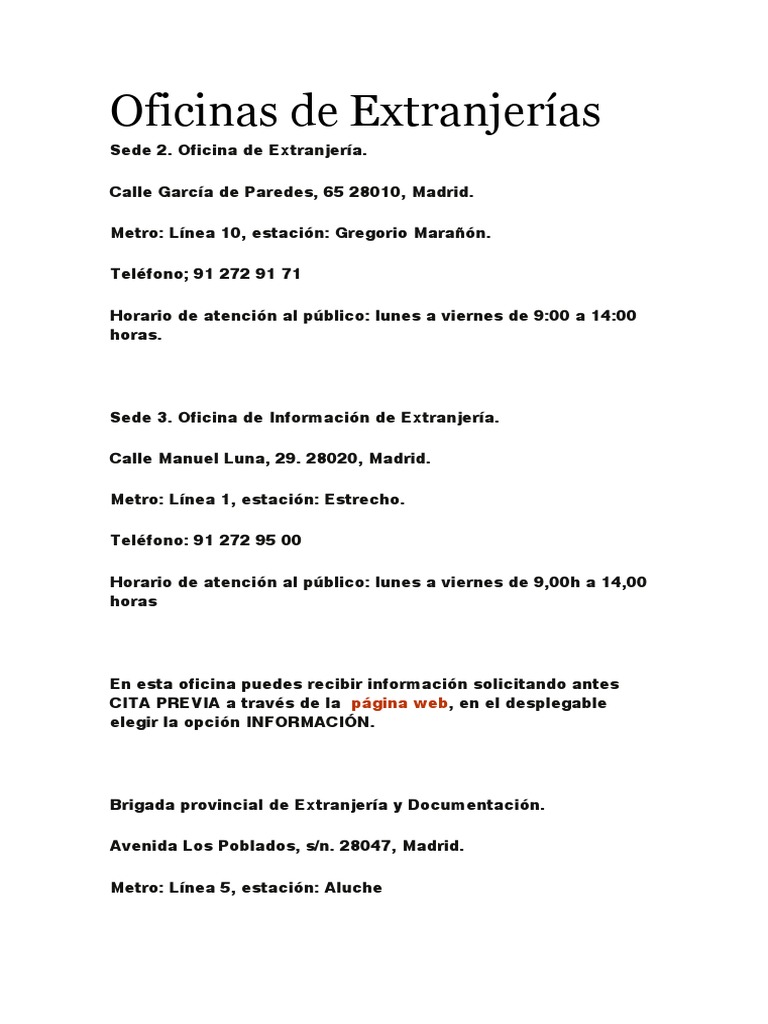 Oficinas de Extranjerías

Sede 2. Oficina de Extranjería.

Calle García de Paredes, 65 28010, Madrid.

Metro: Línea 10, estación: Gregorio Marañón.

Teléfono; 91 272 91 71

Horario de atención al público: lunes a viernes de 9:00 a 14:00 horas.

Sede 3. Oficina de Información de Extranjería.

Calle Manuel Luna, 29. 28020, Madrid.

Metro: Línea 1, estación: Estrecho.

Teléfono: 91 272 95 00

Horario de atención al público: lunes a viernes de 9,00h a 14,00 horas

En esta oficina puedes recibir información solicitando antes CITA PREVIA a través de la página web, en el desplegable elegir la opción INFORMACIÓN.

Brigada provincial de Extranjería y Documentación.

Avenida Los Poblados, s/n. 28047, Madrid.

Metro: Línea 5, estación: Aluche